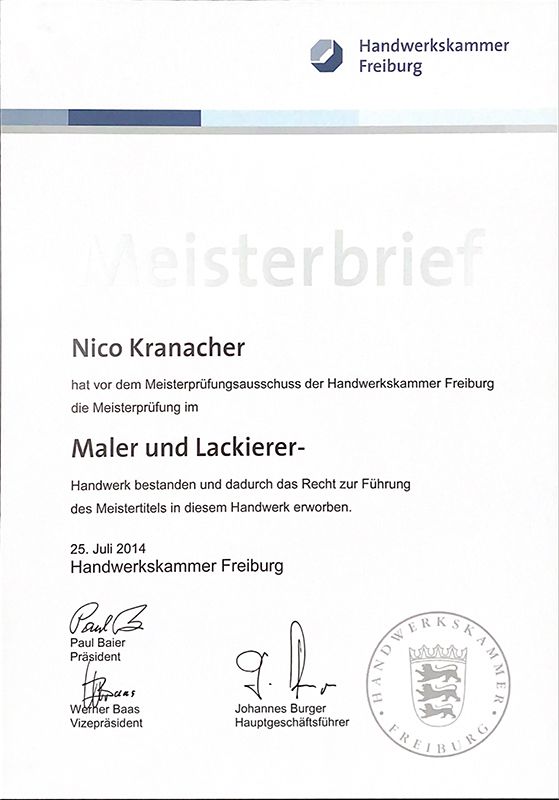 Handwerkskammer Freiburg

Meisterbrief

Nico Kranacher

hat vor dem Meisterprüfungsausschuss der Handwerkskammer Freiburg die Meisterprüfung im

Maler und Lackierer-

Handwerk bestanden und dadurch das Recht zur Führung des Meistertitels in diesem Handwerk erworben.

25. Juli 2014
Handwerkskammer Freiburg

Paul Baier
Präsident

Werner Baas
Vizepräsident

Johannes Burger
Hauptgeschäftsführer

HANDWERKSKAMMER FREIBURG